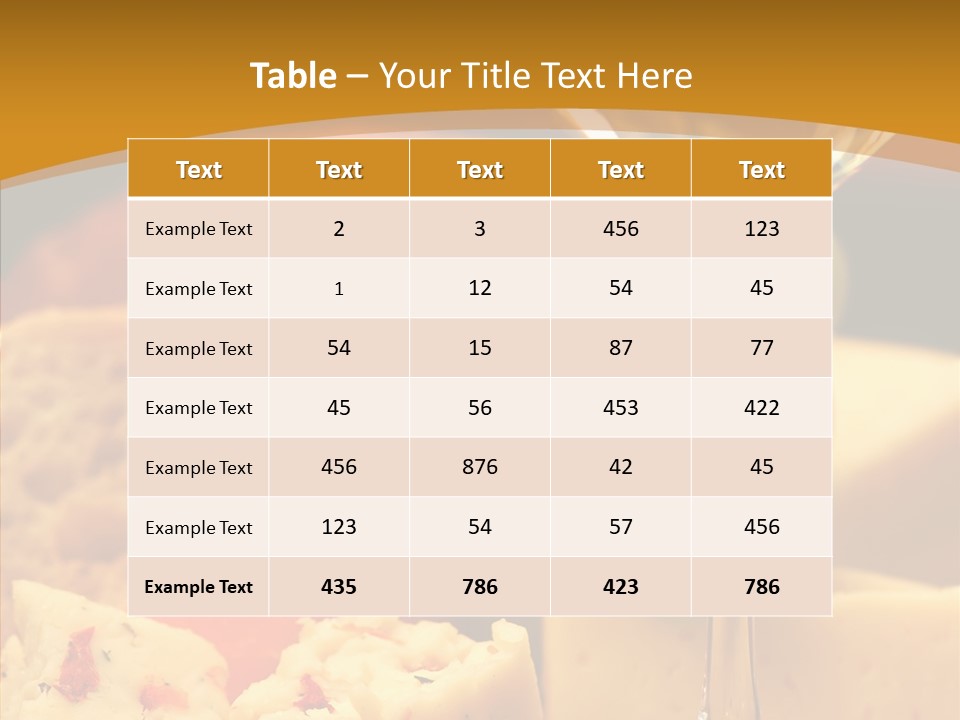 Table – Your Title Text Here

| Text | Text | Text | Text | Text |
|---|---|---|---|---|
| Example Text | 2 | 3 | 456 | 123 |
| Example Text | 1 | 12 | 54 | 45 |
| Example Text | 54 | 15 | 87 | 77 |
| Example Text | 45 | 56 | 453 | 422 |
| Example Text | 456 | 876 | 42 | 45 |
| Example Text | 123 | 54 | 57 | 456 |
| Example Text | 435 | 786 | 423 | 786 |